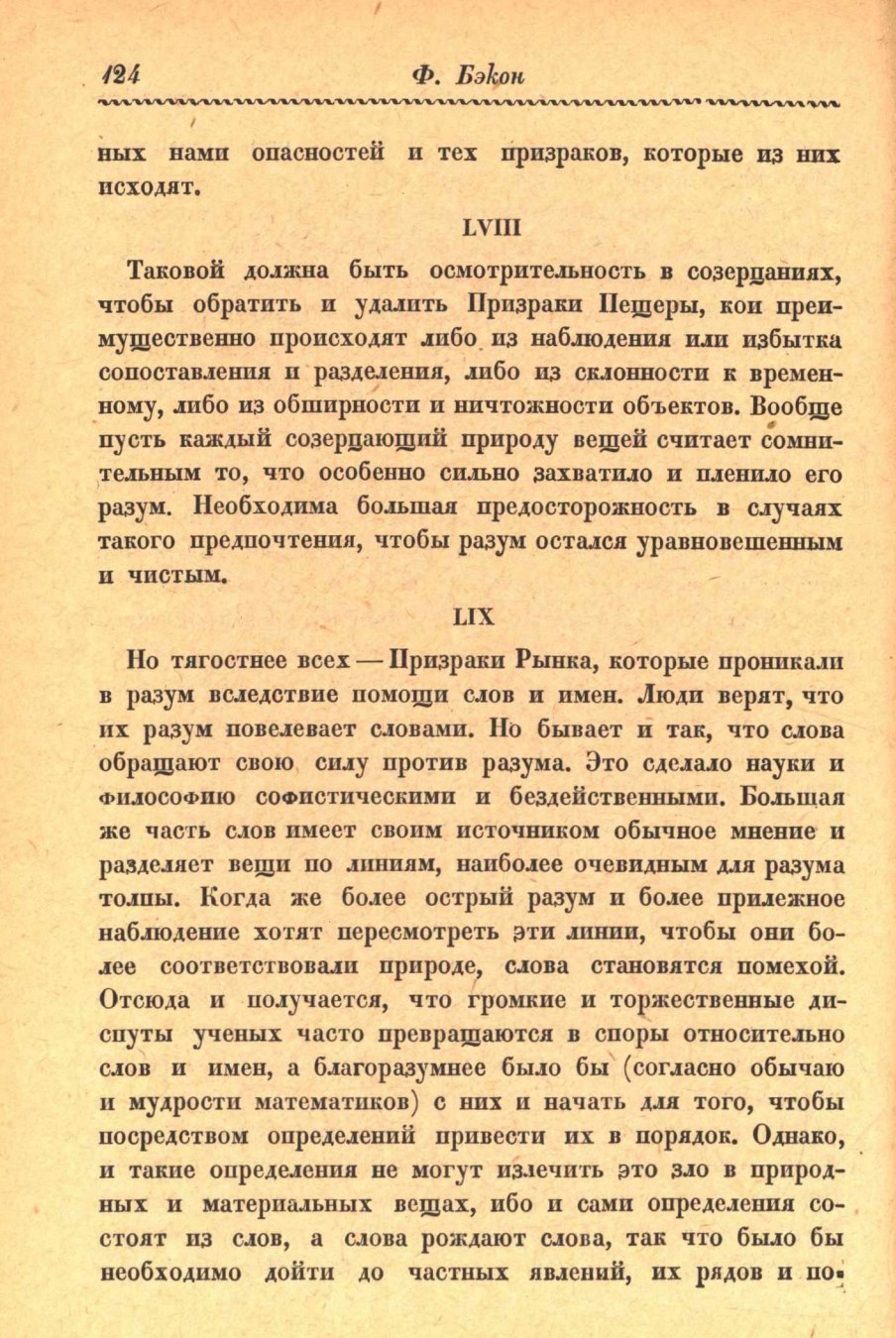 124 Ф. Бэкон

ных нами опасностей и тех призраков, которые из них исходят.

LVIII

Таковой должна быть осмотрительность в созерцаниях, чтобы обратить и удалить Призраки Пещеры, кои преимущественно происходят либо из наблюдения или избытка сопоставления и разделения, либо из склонности к временному, либо из обширности и ничтожности объектов. Вообще пусть каждый созерцающий природу вещей считает сомнительным то, что особенно сильно захватило и пленило его разум. Необходима большая предосторожность в случаях такого предпочтения, чтобы разум остался уравновешенным и чистым.

LIX

Но тягостнее всех — Призраки Рынка, которые проникали в разум вследствие помощи слов и имен. Люди верят, что их разум повелевает словами. Но бывает и так, что слова обращают свою силу против разума. Это сделало науки и философию софистическими и бездейственными. Большая же часть слов имеет своим источником обычное мнение и разделяет вещи по линиям, наиболее очевидным для разума толпы. Когда же более острый разум и более прилежное наблюдение хотят пересмотреть эти линии, чтобы они более соответствовали природе, слова становятся помехой. Отсюда и получается, что громкие и торжественные диспуты ученых часто превращаются в споры относительно слов и имен, а благоразумнее было бы (согласно обычаю и мудрости математиков) с них и начать для того, чтобы посредством определений привести их в порядок. Однако, и такие определения не могут излечить это зло в природных и материальных вещах, ибо и сами определения состоят из слов, а слова рождают слова, так что было бы необходимо дойти до частных явлений, их рядов и по-